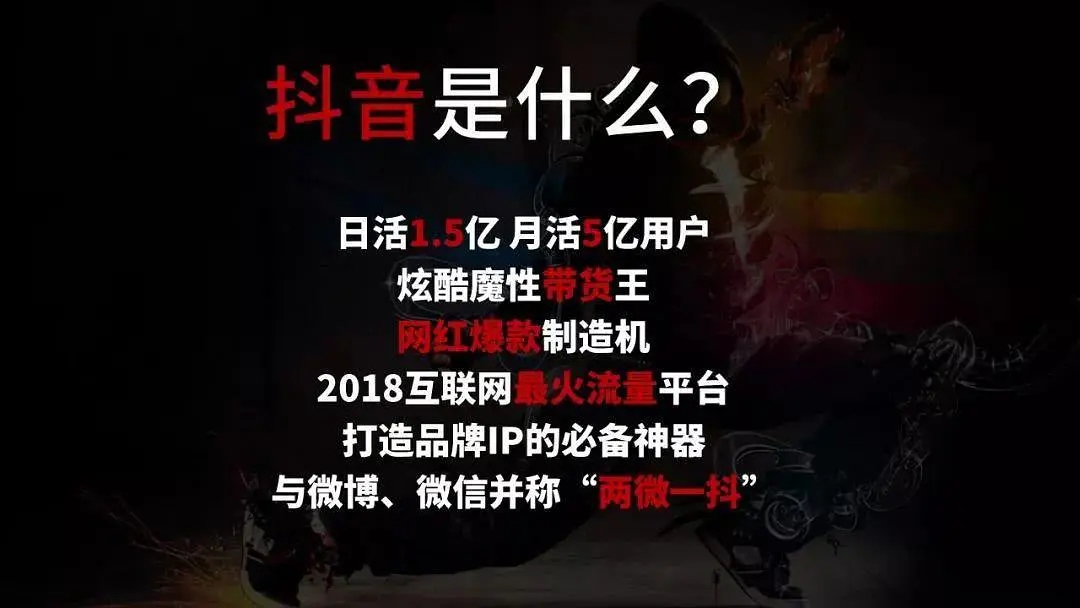 抖音是什么？

日活1.5亿 月活5亿用户
炫酷魔性带货王
网红爆款制造机
2018互联网最火流量平台
打造品牌IP的必备神器
与微博、微信并称“两微一抖”